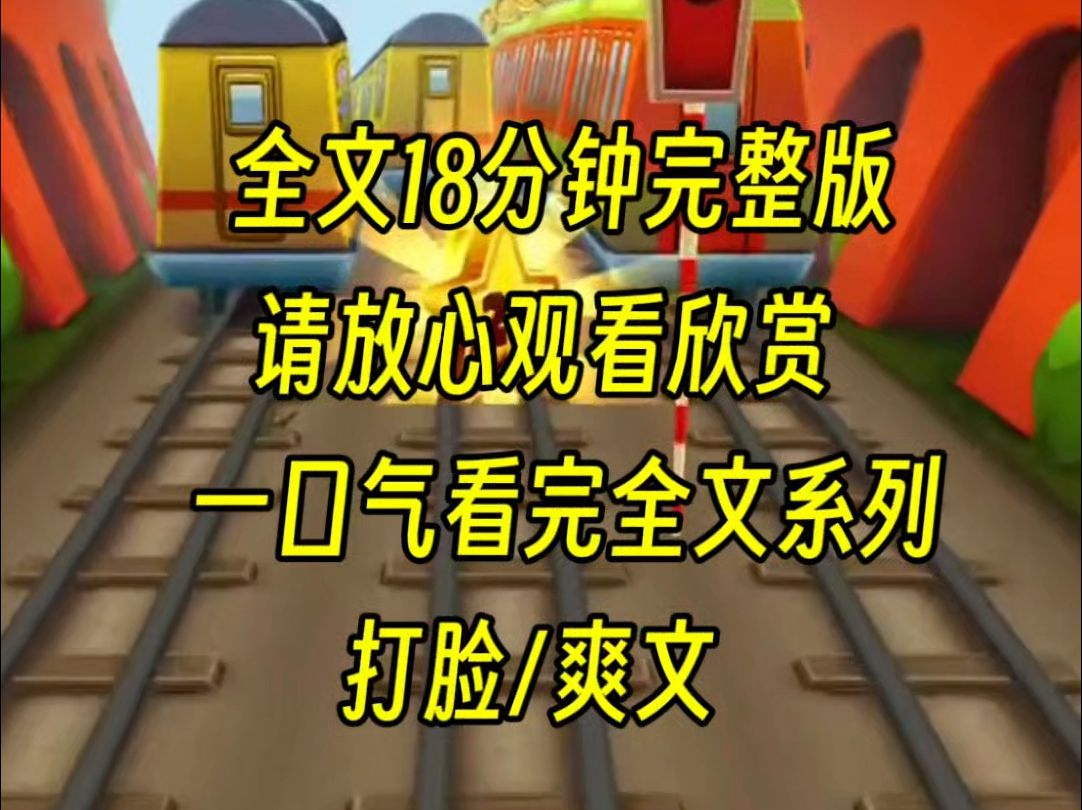 全文18分钟完整版

请放心观看欣赏

一口气看完全文系列

打脸/爽文